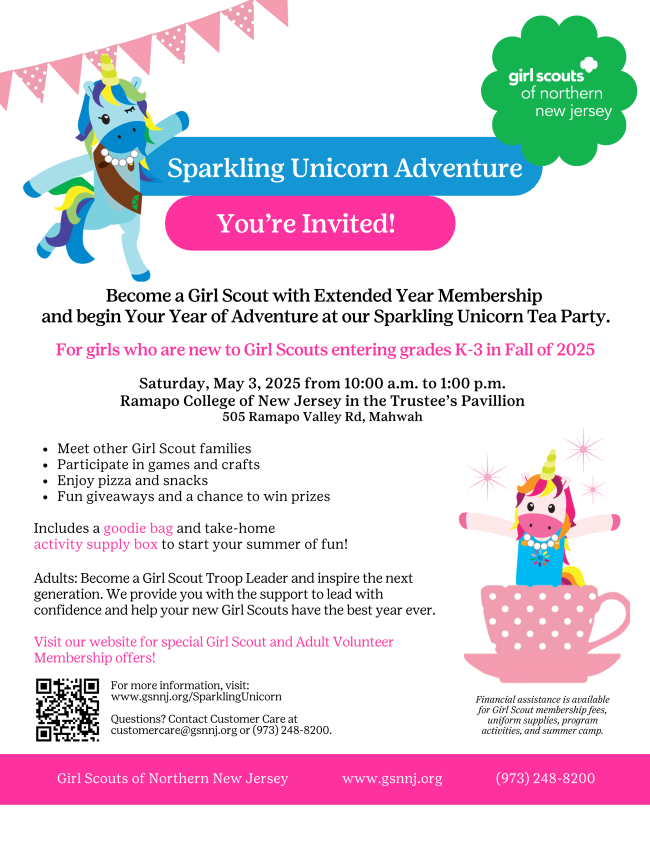 girl scouts
of northern
new jersey

Sparkling Unicorn Adventure

You're Invited!

Become a Girl Scout with Extended Year Membership and begin Your Year of Adventure at our Sparkling Unicorn Tea Party.

For girls who are new to Girl Scouts entering grades K-3 in Fall of 2025

Saturday, May 3, 2025 from 10:00 a.m. to 1:00 p.m.
Ramapo College of New Jersey in the Trustee's Pavillion
505 Ramapo Valley Rd, Mahwah

• Meet other Girl Scout families
• Participate in games and crafts
• Enjoy pizza and snacks
• Fun giveaways and a chance to win prizes

Includes a goodie bag and take-home activity supply box to start your summer of fun!

Adults: Become a Girl Scout Troop Leader and inspire the next generation. We provide you with the support to lead with confidence and help your new Girl Scouts have the best year ever.

Visit our website for special Girl Scout and Adult Volunteer Membership offers!

For more information, visit:
www.gsnnj.org/SparklingUnicorn

Questions? Contact Customer Care at customercare@gsnnj.org or (973) 248-8200.

Financial assistance is available for Girl Scout membership fees, uniform supplies, program activities, and summer camp.

Girl Scouts of Northern New Jersey www.gsnnj.org (973) 248-8200